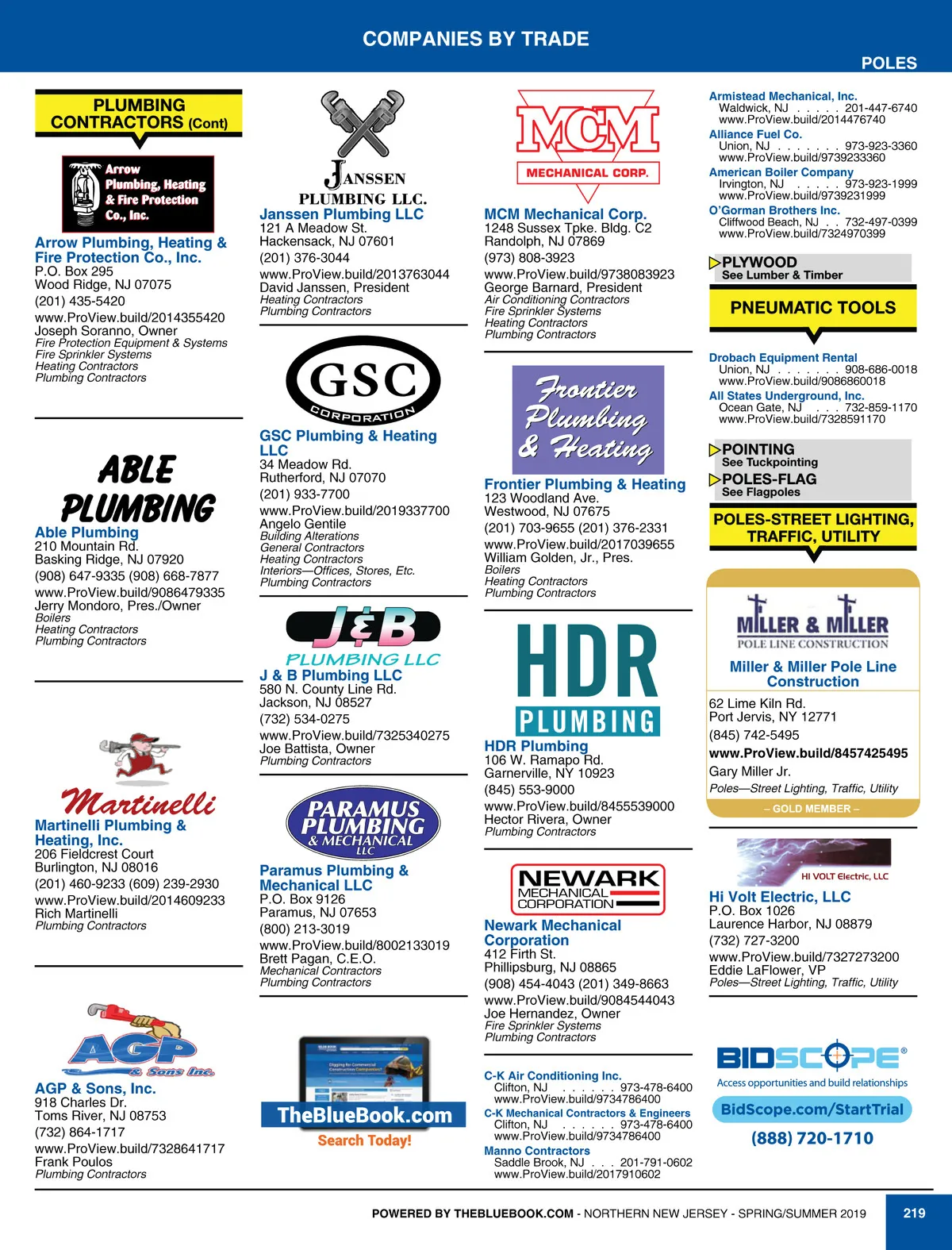 COMPANIES BY TRADE

POLES

PLUMBING CONTRACTORS (Cont)

Arrow Plumbing, Heating & Fire Protection Co., Inc.

Arrow Plumbing, Heating & Fire Protection Co., Inc.
P.O. Box 295
Wood Ridge, NJ 07075
(201) 435-5420
www.ProView.build/2014355420
Joseph Soranno, Owner
Fire Protection Equipment & Systems
Fire Sprinkler Systems
Heating Contractors
Plumbing Contractors

ABLE PLUMBING
Able Plumbing
210 Mountain Rd.
Basking Ridge, NJ 07920
(908) 647-9335 (908) 668-7877
www.ProView.build/9086479335
Jerry Mondoro, Pres./Owner
Boilers
Heating Contractors
Plumbing Contractors

Martinelli
Martinelli Plumbing & Heating, Inc.
206 Fieldcrest Court
Burlington, NJ 08016
(201) 460-9233 (609) 239-2930
www.ProView.build/2014609233
Rich Martinelli
Plumbing Contractors

AGP & Sons Inc.
AGP & Sons, Inc.
918 Charles Dr.
Toms River, NJ 08753
(732) 864-1717
www.ProView.build/7328641717
Frank Poulos
Plumbing Contractors

JANSSEN PLUMBING LLC.
Janssen Plumbing LLC
121 A Meadow St.
Hackensack, NJ 07601
(201) 376-3044
www.ProView.build/2013763044
David Janssen, President
Heating Contractors
Plumbing Contractors

GSC CORPORATION
GSC Plumbing & Heating LLC
34 Meadow Rd.
Rutherford, NJ 07070
(201) 933-7700
www.ProView.build/2019337700
Angelo Gentile
Building Alterations
General Contractors
Heating Contractors
Interiors—Offices, Stores, Etc.
Plumbing Contractors

J&B PLUMBING LLC
J & B Plumbing LLC
580 N. County Line Rd.
Jackson, NJ 08527
(732) 534-0275
www.ProView.build/7325340275
Joe Battista, Owner
Plumbing Contractors

PARAMUS PLUMBING & MECHANICAL LLC
Paramus Plumbing & Mechanical LLC
P.O. Box 9126
Paramus, NJ 07653
(800) 213-3019
www.ProView.build/8002133019
Brett Pagan, C.E.O.
Mechanical Contractors
Plumbing Contractors

TheBlueBook.com
Search Today!

MCM MECHANICAL CORP.
MCM Mechanical Corp.
1248 Sussex Tpke. Bldg. C2
Randolph, NJ 07869
(973) 808-3923
www.ProView.build/9738083923
George Barnard, President
Air Conditioning Contractors
Fire Sprinkler Systems
Heating Contractors
Plumbing Contractors

Frontier Plumbing & Heating
Frontier Plumbing & Heating
123 Woodland Ave.
Westwood, NJ 07675
(201) 703-9655 (201) 376-2331
www.ProView.build/2017039655
William Golden, Jr., Pres.
Boilers
Heating Contractors
Plumbing Contractors

HDR PLUMBING
HDR Plumbing
106 W. Ramapo Rd.
Garnerville, NY 10923
(845) 553-9000
www.ProView.build/8455539000
Hector Rivera, Owner
Plumbing Contractors

NEWARK MECHANICAL CORPORATION
Newark Mechanical Corporation
412 Firth St.
Phillipsburg, NJ 08865
(908) 454-4043 (201) 349-8663
www.ProView.build/9084544043
Joe Hernandez, Owner
Fire Sprinkler Systems
Plumbing Contractors

C-K Air Conditioning Inc.
Clifton, NJ . . . . . . 973-478-6400
www.ProView.build/9734786400
C-K Mechanical Contractors & Engineers
Clifton, NJ . . . . . . 973-478-6400
www.ProView.build/9734786400
Manno Contractors
Saddle Brook, NJ . . . 201-791-0602
www.ProView.build/2017910602

Armistead Mechanical, Inc.
Waldwick, NJ . . . . . 201-447-6740
www.ProView.build/2014476740
Alliance Fuel Co.
Union, NJ . . . . . . . 973-923-3360
www.ProView.build/9739233360
American Boiler Company
Irvington, NJ . . . . . 973-923-1999
www.ProView.build/9739231999
O'Gorman Brothers Inc.
Cliffwood Beach, NJ . . 732-497-0399
www.ProView.build/7324970399

PLYWOOD
See Lumber & Timber

PNEUMATIC TOOLS

Drobach Equipment Rental
Union, NJ . . . . . . . 908-686-0018
www.ProView.build/9086860018
All States Underground, Inc.
Ocean Gate, NJ . . . 732-859-1170
www.ProView.build/7328591170

POINTING
See Tuckpointing
POLES-FLAG
See Flagpoles

POLES-STREET LIGHTING, TRAFFIC, UTILITY

MILLER & MILLER POLE LINE CONSTRUCTION
Miller & Miller Pole Line Construction
62 Lime Kiln Rd.
Port Jervis, NY 12771
(845) 742-5495
www.ProView.build/8457425495
Gary Miller Jr.
Poles—Street Lighting, Traffic, Utility
– GOLD MEMBER –

HI VOLT Electric, LLC
Hi Volt Electric, LLC
P.O. Box 1026
Laurence Harbor, NJ 08879
(732) 727-3200
www.ProView.build/7327273200
Eddie LaFlower, VP
Poles—Street Lighting, Traffic, Utility

BIDSCOPE®
Access opportunities and build relationships
BidScope.com/StartTrial
(888) 720-1710

POWERED BY THEBLUEBOOK.COM - NORTHERN NEW JERSEY - SPRING/SUMMER 2019
219